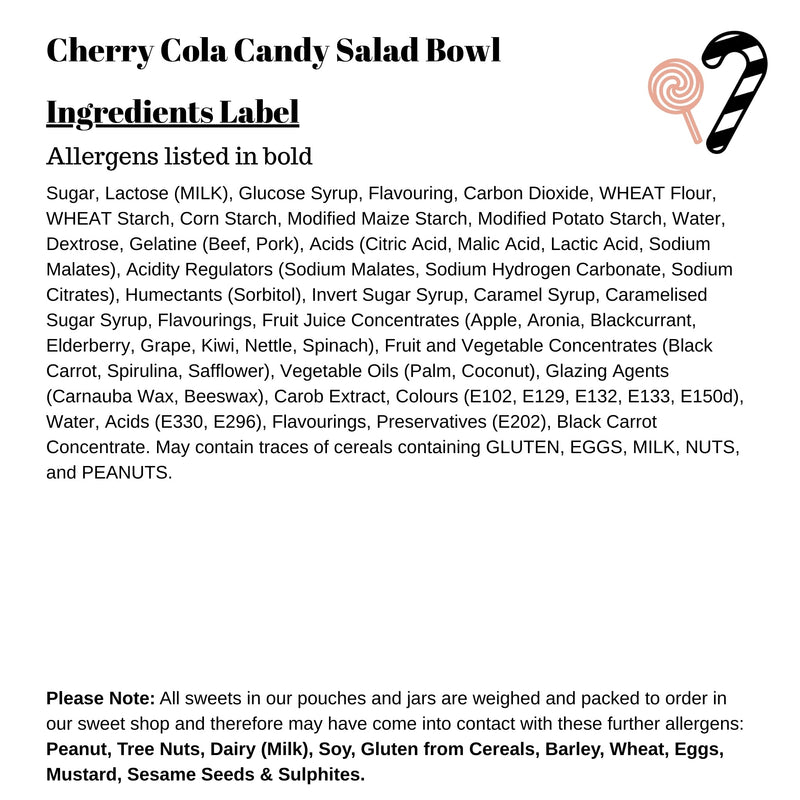 Cherry Cola Candy Salad Bowl

Ingredients Label

Allergens listed in bold

Sugar, Lactose (MILK), Glucose Syrup, Flavouring, Carbon Dioxide, WHEAT Flour, WHEAT Starch, Corn Starch, Modified Maize Starch, Modified Potato Starch, Water, Dextrose, Gelatine (Beef, Pork), Acids (Citric Acid, Malic Acid, Lactic Acid, Sodium Malates), Acidity Regulators (Sodium Malates, Sodium Hydrogen Carbonate, Sodium Citrates), Humectants (Sorbitol), Invert Sugar Syrup, Caramel Syrup, Caramelised Sugar Syrup, Flavourings, Fruit Juice Concentrates (Apple, Aronia, Blackcurrant, Elderberry, Grape, Kiwi, Nettle, Spinach), Fruit and Vegetable Concentrates (Black Carrot, Spirulina, Safflower), Vegetable Oils (Palm, Coconut), Glazing Agents (Carnauba Wax, Beeswax), Carob Extract, Colours (E102, E129, E132, E133, E150d), Water, Acids (E330, E296), Flavourings, Preservatives (E202), Black Carrot Concentrate. May contain traces of cereals containing GLUTEN, EGGS, MILK, NUTS, and PEANUTS.

Please Note: All sweets in our pouches and jars are weighed and packed to order in our sweet shop and therefore may have come into contact with these further allergens: Peanut, Tree Nuts, Dairy (Milk), Soy, Gluten from Cereals, Barley, Wheat, Eggs, Mustard, Sesame Seeds & Sulphites.